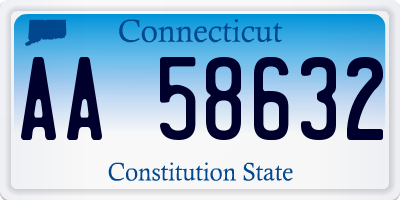 Connecticut

AA 58632

Constitution State